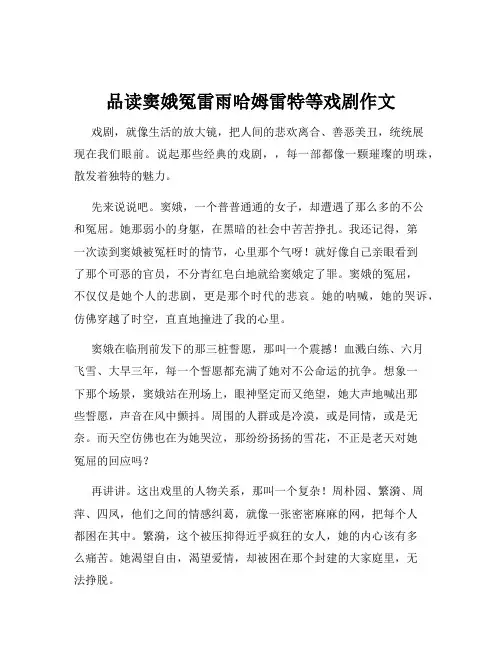 品读窦娥冤雷雨哈姆雷特等戏剧作文

戏剧，就像生活的放大镜，把人间的悲欢离合、善恶美丑，统统展现在我们眼前。说起那些经典的戏剧，，每一部都像一颗璀璨的明珠，散发着独特的魅力。

先来说说吧。窦娥，一个普普通通的女子，却遭遇了那么多的不公和冤屈。她那弱小的身躯，在黑暗的社会中苦苦挣扎。我还记得，第一次读到窦娥被冤枉时的情节，心里那个气呀！就好像自己亲眼看到了那个可恶的官员，不分青红皂白地就给窦娥定了罪。窦娥的冤屈，不仅仅是她个人的悲剧，更是那个时代的悲哀。她的呐喊，她的哭诉，仿佛穿越了时空，直直地撞进了我的心里。

窦娥在临刑前发下的那三桩誓愿，那叫一个震撼！血溅白练、六月飞雪、大旱三年，每一个誓愿都充满了她对不公命运的抗争。想象一下那个场景，窦娥站在刑场上，眼神坚定而又绝望，她大声地喊出那些誓愿，声音在风中颤抖。周围的人群或是冷漠，或是同情，或是无奈。而天空仿佛也在为她哭泣，那纷纷扬扬的雪花，不正是老天对她冤屈的回应吗？

再讲讲。这出戏里的人物关系，那叫一个复杂！周朴园、繁漪、周萍、四凤，他们之间的情感纠葛，就像一张密密麻麻的网，把每个人都困在其中。繁漪，这个被压抑得近乎疯狂的女人，她的内心该有多么痛苦。她渴望自由，渴望爱情，却被困在那个封建的大家庭里，无法挣脱。